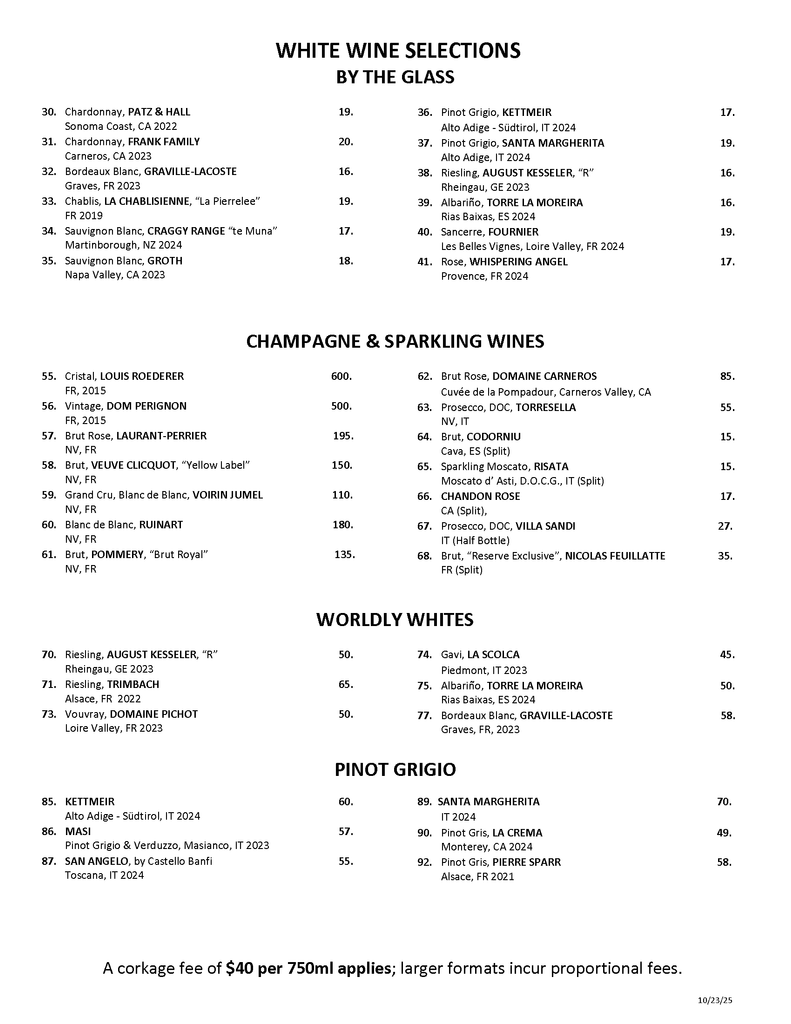 WHITE WINE SELECTIONS
BY THE GLASS

30. Chardonnay, PATZ & HALL 19.
Sonoma Coast, CA 2022
31. Chardonnay, FRANK FAMILY 20.
Carneros, CA 2023
32. Bordeaux Blanc, GRAVILLE-LACOSTE 16.
Graves, FR 2023
33. Chablis, LA CHABLISIENNE, "La Pierrelee" 19.
FR 2019
34. Sauvignon Blanc, CRAGGY RANGE "te Muna" 17.
Martinborough, NZ 2024
35. Sauvignon Blanc, GROTH 18.
Napa Valley, CA 2023

36. Pinot Grigio, KETTMEIR 17.
Alto Adige - Südtirol, IT 2024
37. Pinot Grigio, SANTA MARGHERITA 19.
Alto Adige, IT 2024
38. Riesling, AUGUST KESSELER, "R" 16.
Rheingau, GE 2023
39. Albariño, TORRE LA MOREIRA 16.
Rias Baixas, ES 2024
40. Sancerre, FOURNIER 19.
Les Belles Vignes, Loire Valley, FR 2024
41. Rose, WHISPERING ANGEL 17.
Provence, FR 2024

CHAMPAGNE & SPARKLING WINES

55. Cristal, LOUIS ROEDERER 600.
FR, 2015
56. Vintage, DOM PERIGNON 500.
FR, 2015
57. Brut Rose, LAURANT-PERRIER 195.
NV, FR
58. Brut, VEUVE CLICQUOT, "Yellow Label" 150.
NV, FR
59. Grand Cru, Blanc de Blanc, VOIRIN JUMEL 110.
NV, FR
60. Blanc de Blanc, RUINART 180.
NV, FR
61. Brut, POMMERY, "Brut Royal" 135.
NV, FR

62. Brut Rose, DOMAINE CARNEROS 85.
Cuvée de la Pompadour, Carneros Valley, CA
63. Prosecco, DOC, TORRESELLA 55.
NV, IT
64. Brut, CODORNIU 15.
Cava, ES (Split)
65. Sparkling Moscato, RISATA 15.
Moscato d' Asti, D.O.C.G., IT (Split)
66. CHANDON ROSE 17.
CA (Split),
67. Prosecco, DOC, VILLA SANDI 27.
IT (Half Bottle)
68. Brut, "Reserve Exclusive", NICOLAS FEUILLATTE 35.
FR (Split)

WORLDLY WHITES

70. Riesling, AUGUST KESSELER, "R" 50.
Rheingau, GE 2023
71. Riesling, TRIMBACH 65.
Alsace, FR 2022
73. Vouvray, DOMAINE PICHOT 50.
Loire Valley, FR 2023

74. Gavi, LA SCOLCA 45.
Piedmont, IT 2023
75. Albariño, TORRE LA MOREIRA 50.
Rias Baixas, ES 2024
77. Bordeaux Blanc, GRAVILLE-LACOSTE 58.
Graves, FR, 2023

PINOT GRIGIO

85. KETTMEIR 60.
Alto Adige - Südtirol, IT 2024
86. MASI 57.
Pinot Grigio & Verduzzo, Masianco, IT 2023
87. SAN ANGELO, by Castello Banfi 55.
Toscana, IT 2024

89. SANTA MARGHERITA 70.
IT 2024
90. Pinot Gris, LA CREMA 49.
Monterey, CA 2024
92. Pinot Gris, PIERRE SPARR 58.
Alsace, FR 2021

A corkage fee of $40 per 750ml applies; larger formats incur proportional fees.

10/23/25